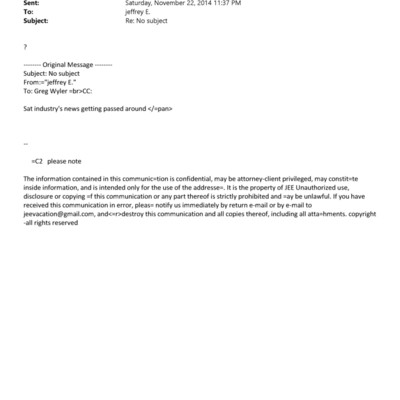 Sent: Saturday, November 22, 2014 11:37 PM
To: jeffrey E.
Subject: Re: No subject

?

-------- Original Message --------
Subject: No subject
From:="jeffrey E."
To: Greg Wyler =br>CC:

Sat industry's news getting passed around </=pan>

--

=C2 please note

The information contained in this communic=tion is confidential, may be attorney-client privileged, may constit=te inside information, and is intended only for the use of the addresse=. It is the property of JEE Unauthorized use, disclosure or copying =f this communication or any part thereof is strictly prohibited and =ay be unlawful. If you have received this communication in error, pleas= notify us immediately by return e-mail or by e-mail to jeevacation@gmail.com, and<=r>destroy this communication and all copies thereof, including all atta=hments. copyright -all rights reserved